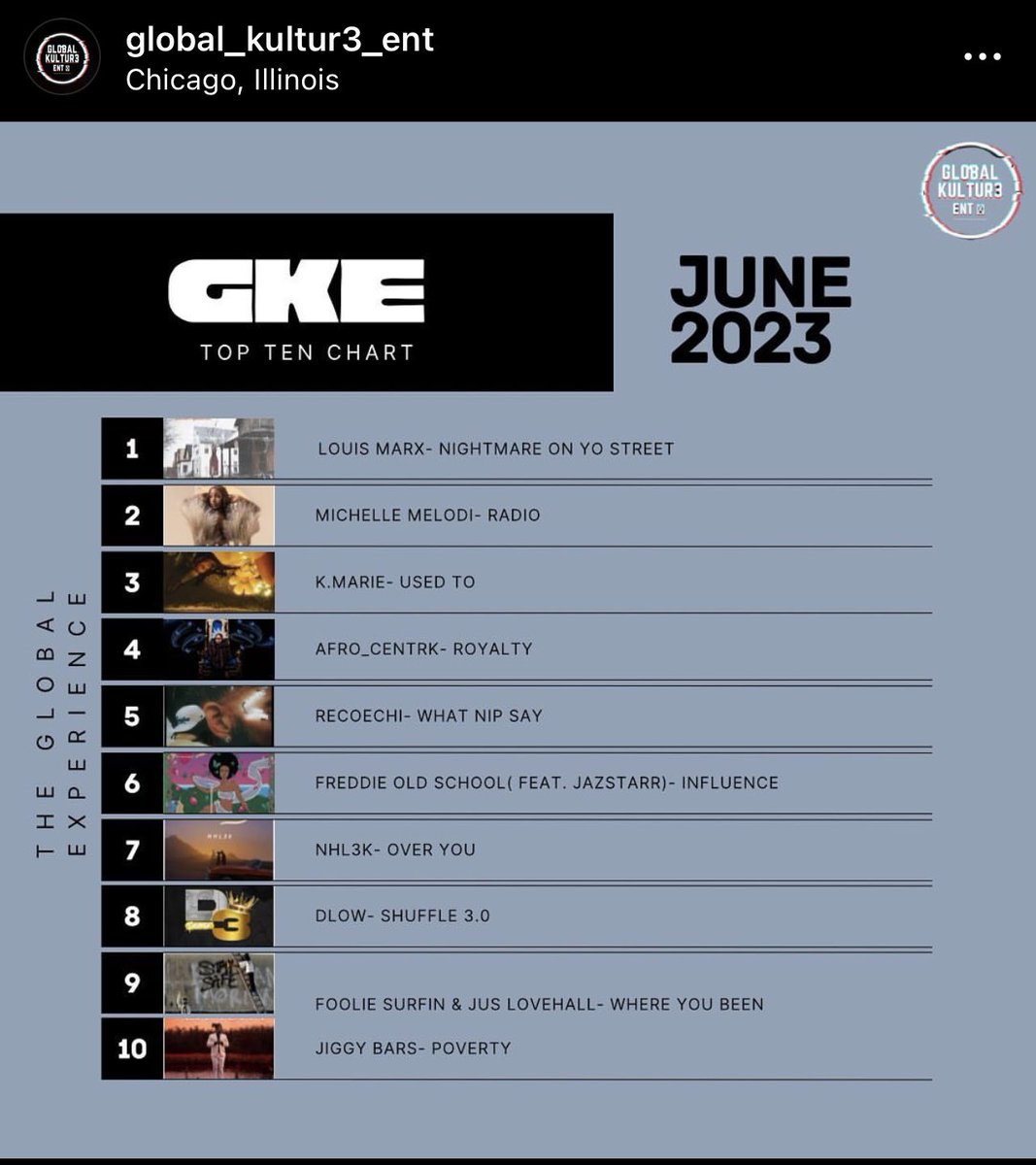 GLOBAL KULTUR3 ENT
global_kultur3_ent
Chicago, Illinois

GLOBAL KULTUR3 ENT

GKE
TOP TEN CHART

JUNE 2023

THE GLOBAL EXPERIENCE

1 LOUIS MARX- NIGHTMARE ON YO STREET
2 MICHELLE MELODI- RADIO
3 K.MARIE- USED TO
4 AFRO_CENTRK- ROYALTY
5 RECOECHI- WHAT NIP SAY
6 FREDDIE OLD SCHOOL( FEAT. JAZSTARR)- INFLUENCE
7 NHL3K- OVER YOU
8 DLOW- SHUFFLE 3.0
9 FOOLIE SURFIN & JUS LOVEHALL- WHERE YOU BEEN
10 JIGGY BARS- POVERTY